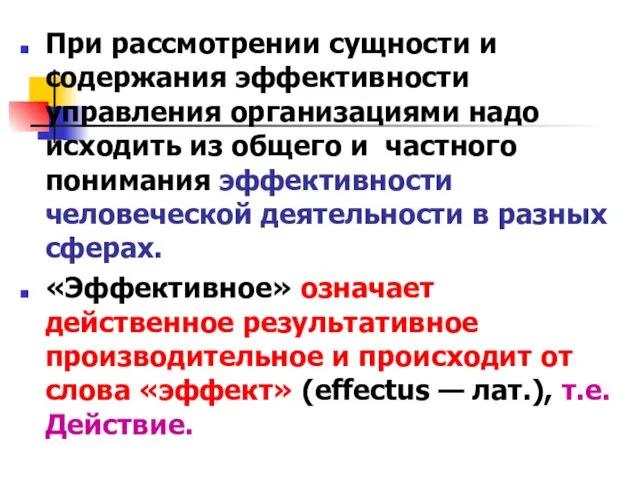 При рассмотрении сущности и содержания эффективности управления организациями надо исходить из общего и частного понимания эффективности человеческой деятельности в разных сферах.

«Эффективное» означает действенное результативное производительное и происходит от слова «эффект» (effectus — лат.), т.е. Действие.